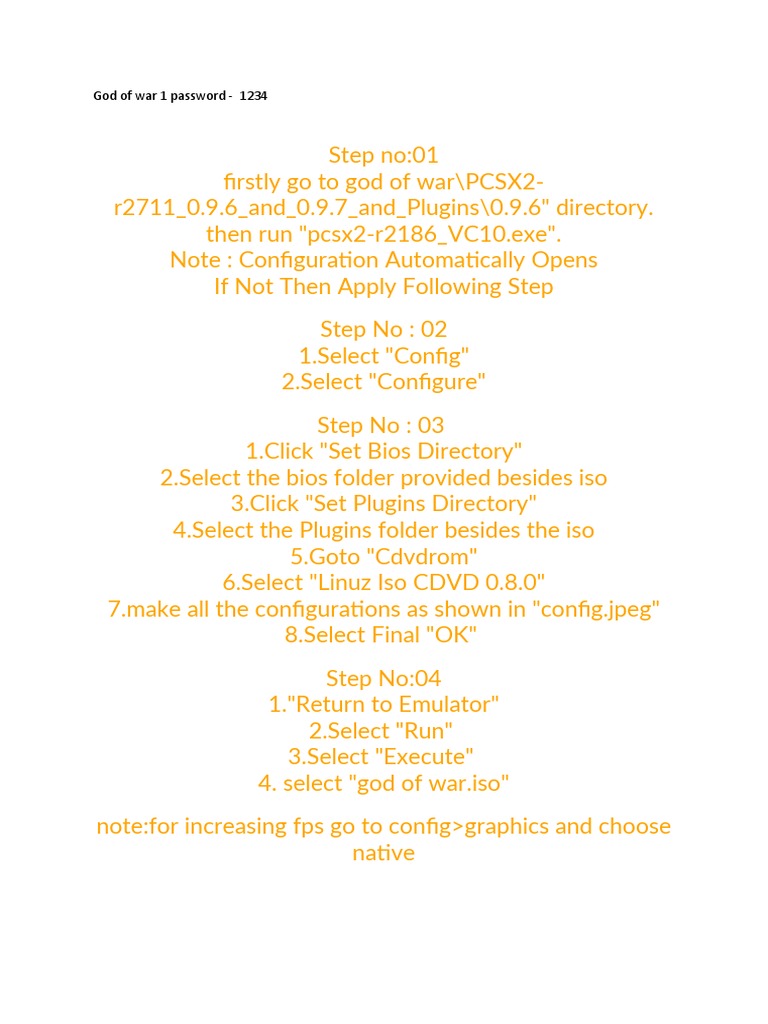 God of war 1 password - 1234

Step no:01
firstly go to god of war\PCSX2-r2711_0.9.6_and_0.9.7_and_Plugins\0.9.6" directory.
then run "pcsx2-r2186_VC10.exe".
Note : Configuration Automatically Opens
If Not Then Apply Following Step

Step No : 02
1.Select "Config"
2.Select "Configure"

Step No : 03
1.Click "Set Bios Directory"
2.Select the bios folder provided besides iso
3.Click "Set Plugins Directory"
4.Select the Plugins folder besides the iso
5.Goto "Cdvdrom"
6.Select "Linuz Iso CDVD 0.8.0"
7.make all the configurations as shown in "config.jpeg"
8.Select Final "OK"

Step No:04
1."Return to Emulator"
2.Select "Run"
3.Select "Execute"
4. select "god of war.iso"

note:for increasing fps go to config>graphics and choose native